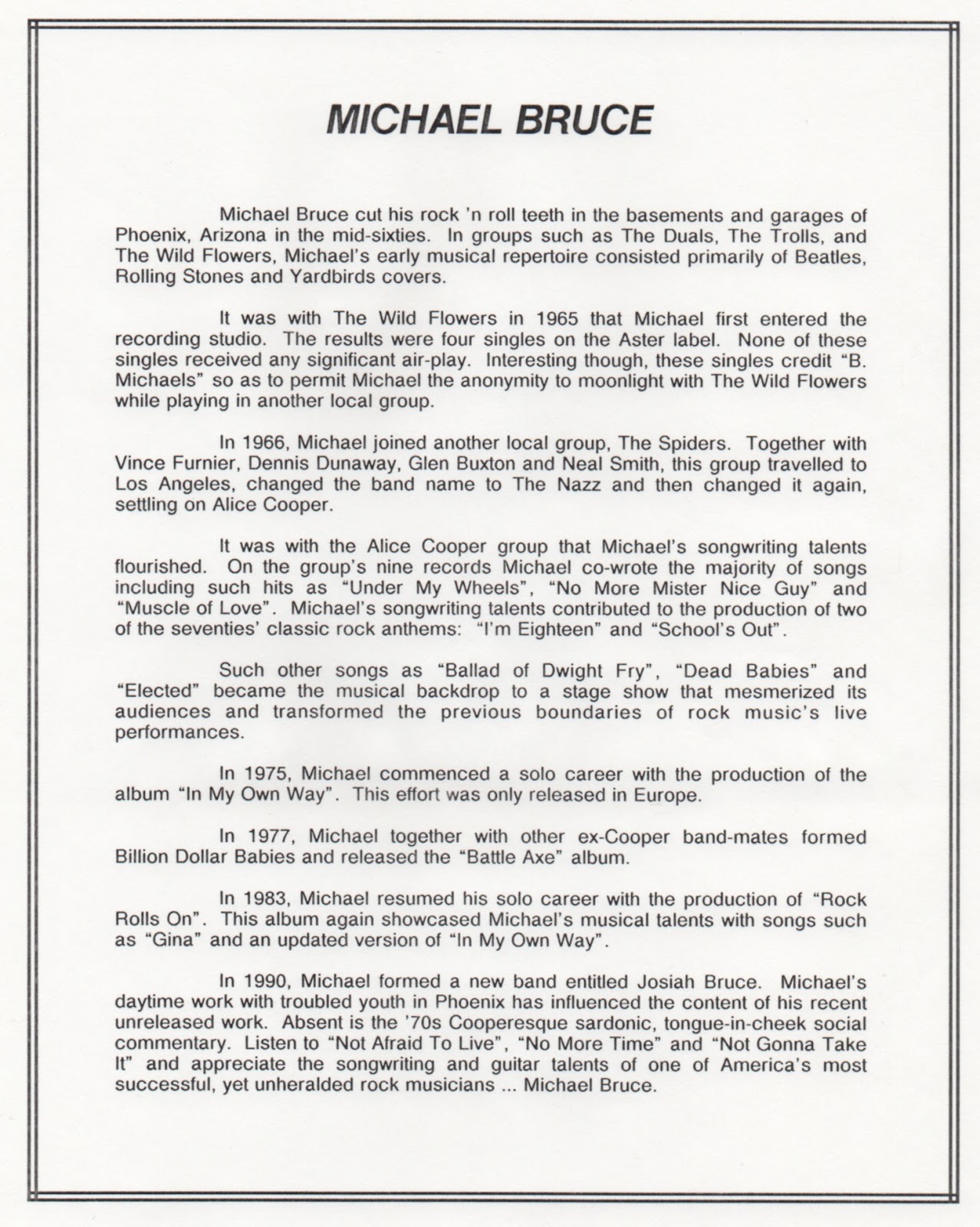 MICHAEL BRUCE

Michael Bruce cut his rock 'n roll teeth in the basements and garages of Phoenix, Arizona in the mid-sixties. In groups such as The Duals, The Trolls, and The Wild Flowers, Michael's early musical repertoire consisted primarily of Beatles, Rolling Stones and Yardbirds covers.

It was with The Wild Flowers in 1965 that Michael first entered the recording studio. The results were four singles on the Aster label. None of these singles received any significant air-play. Interesting though, these singles credit "B. Michaels" so as to permit Michael the anonymity to moonlight with The Wild Flowers while playing in another local group.

In 1966, Michael joined another local group, The Spiders. Together with Vince Furnier, Dennis Dunaway, Glen Buxton and Neal Smith, this group travelled to Los Angeles, changed the band name to The Nazz and then changed it again, settling on Alice Cooper.

It was with the Alice Cooper group that Michael's songwriting talents flourished. On the group's nine records Michael co-wrote the majority of songs including such hits as "Under My Wheels", "No More Mister Nice Guy" and "Muscle of Love". Michael's songwriting talents contributed to the production of two of the seventies' classic rock anthems: "I'm Eighteen" and "School's Out".

Such other songs as "Ballad of Dwight Fry", "Dead Babies" and "Elected" became the musical backdrop to a stage show that mesmerized its audiences and transformed the previous boundaries of rock music's live performances.

In 1975, Michael commenced a solo career with the production of the album "In My Own Way". This effort was only released in Europe.

In 1977, Michael together with other ex-Cooper band-mates formed Billion Dollar Babies and released the "Battle Axe" album.

In 1983, Michael resumed his solo career with the production of "Rock Rolls On". This album again showcased Michael's musical talents with songs such as "Gina" and an updated version of "In My Own Way".

In 1990, Michael formed a new band entitled Josiah Bruce. Michael's daytime work with troubled youth in Phoenix has influenced the content of his recent unreleased work. Absent is the '70s Cooperesque sardonic, tongue-in-cheek social commentary. Listen to "Not Afraid To Live", "No More Time" and "Not Gonna Take It" and appreciate the songwriting and guitar talents of one of America's most successful, yet unheralded rock musicians ... Michael Bruce.